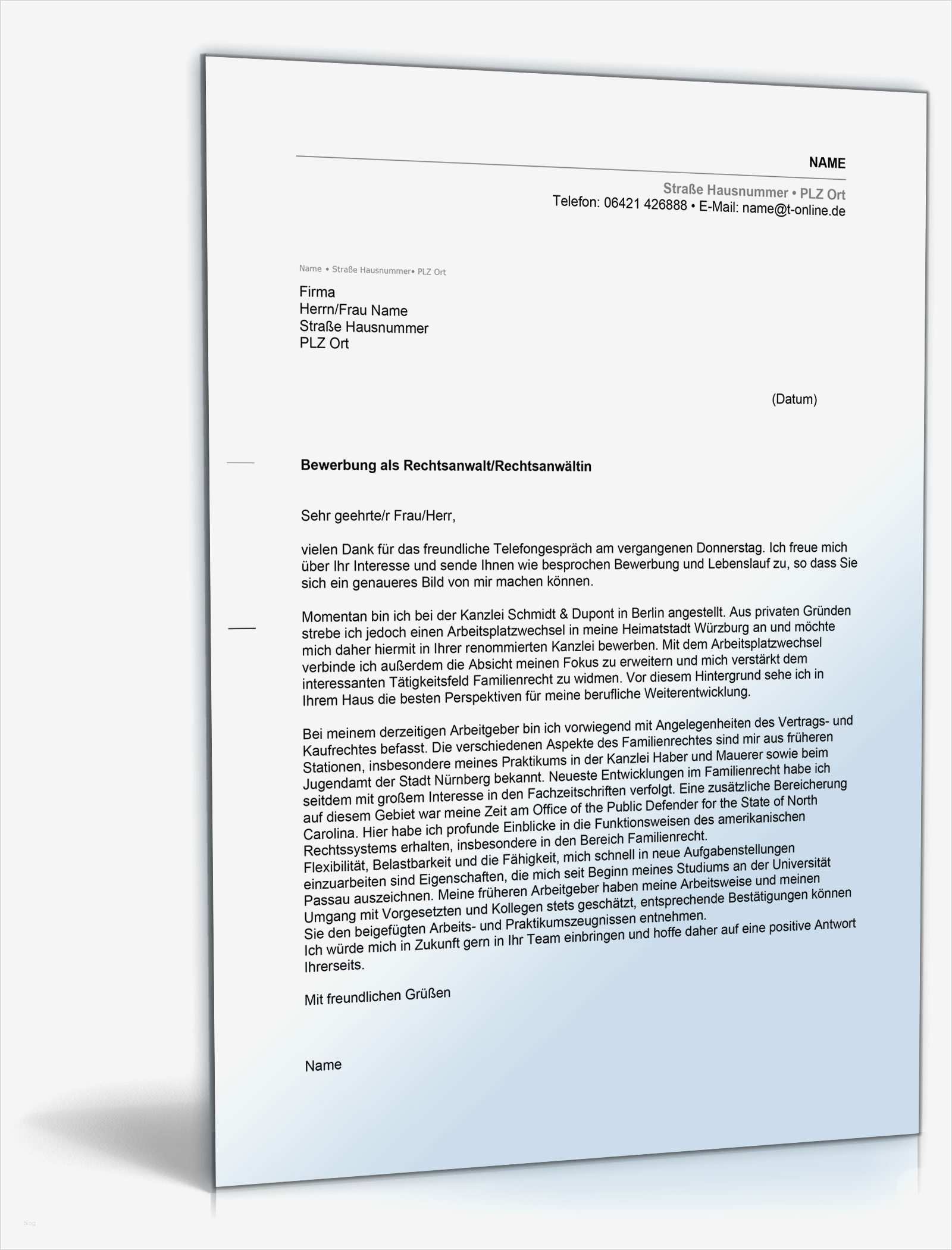 NAME

Straße Hausnummer • PLZ Ort
Telefon: 06421 426888 • E-Mail: name@t-online.de

Name • Straße Hausnummer• PLZ Ort

Firma
Herrn/Frau Name
Straße Hausnummer
PLZ Ort

(Datum)

Bewerbung als Rechtsanwalt/Rechtsanwältin

Sehr geehrte/r Frau/Herr,

vielen Dank für das freundliche Telefongespräch am vergangenen Donnerstag. Ich freue mich über Ihr Interesse und sende Ihnen wie besprochen Bewerbung und Lebenslauf zu, so dass Sie sich ein genaueres Bild von mir machen können.

Momentan bin ich bei der Kanzlei Schmidt & Dupont in Berlin angestellt. Aus privaten Gründen strebe ich jedoch einen Arbeitsplatzwechsel in meine Heimatstadt Würzburg an und möchte mich daher hiermit in Ihrer renommierten Kanzlei bewerben. Mit dem Arbeitsplatzwechsel verbinde ich außerdem die Absicht meinen Fokus zu erweitern und mich verstärkt dem interessanten Tätigkeitsfeld Familienrecht zu widmen. Vor diesem Hintergrund sehe ich in Ihrem Haus die besten Perspektiven für meine berufliche Weiterentwicklung.

Bei meinem derzeitigen Arbeitgeber bin ich vorwiegend mit Angelegenheiten des Vertrags- und Kaufrechtes befasst. Die verschiedenen Aspekte des Familienrechtes sind mir aus früheren Stationen, insbesondere meines Praktikums in der Kanzlei Haber und Mauerer sowie beim Jugendamt der Stadt Nürnberg bekannt. Neueste Entwicklungen im Familienrecht habe ich seitdem mit großem Interesse in den Fachzeitschriften verfolgt. Eine zusätzliche Bereicherung auf diesem Gebiet war meine Zeit am Office of the Public Defender for the State of North Carolina. Hier habe ich profunde Einblicke in die Funktionsweisen des amerikanischen Rechtssystems erhalten, insbesondere in den Bereich Familienrecht.
Flexibilität, Belastbarkeit und die Fähigkeit, mich schnell in neue Aufgabenstellungen einzuarbeiten sind Eigenschaften, die mich seit Beginn meines Studiums an der Universität Passau auszeichnen. Meine früheren Arbeitgeber haben meine Arbeitsweise und meinen Umgang mit Vorgesetzten und Kollegen stets geschätzt, entsprechende Bestätigungen können Sie den beigefügten Arbeits- und Praktikumszeugnissen entnehmen.
Ich würde mich in Zukunft gern in Ihr Team einbringen und hoffe daher auf eine positive Antwort Ihrerseits.

Mit freundlichen Grüßen

Name